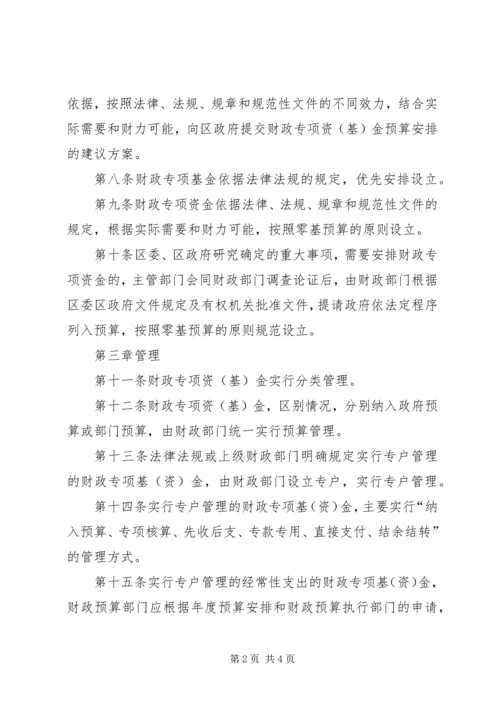 依据，按照法律、法规、规章和规范性文件的不同效力，结合实际需要和财力可能，向区政府提交财政专项资（基）金预算安排的建议方案。

第八条财政专项基金依据法律法规的规定，优先安排设立。

第九条财政专项资金依据法律、法规、规章和规范性文件的规定，根据实际需要和财力可能，按照零基预算的原则设立。

第十条区委、区政府研究确定的重大事项，需要安排财政专项资金的，主管部门会同财政部门调查论证后，由财政部门根据区委区政府文件规定及有权机关批准文件，提请政府依法定程序列入预算，按照零基预算的原则规范设立。

第三章管理

第十一条财政专项资（基）金实行分类管理。

第十二条财政专项资（基）金，区别情况，分别纳入政府预算或部门预算，由财政部门统一实行预算管理。

第十三条法律法规或上级财政部门明确规定实行专户管理的财政专项基（资）金，由财政部门设立专户，实行专户管理。

第十四条实行专户管理的财政专项基（资）金，主要实行“纳入预算、专项核算、先收后支、专款专用、直接支付、结余结转”的管理方式。

第十五条实行专户管理的经常性支出的财政专项基（资）金，财政预算部门应根据年度预算安排和财政预算执行部门的申请，

第2页 共4页